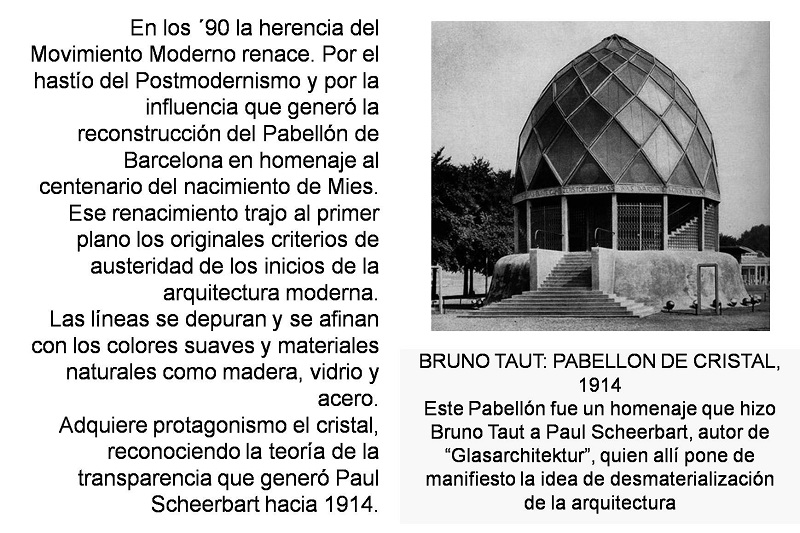 En los ´90 la herencia del Movimiento Moderno renace. Por el hastío del Postmodernismo y por la influencia que generó la reconstrucción del Pabellón de Barcelona en homenaje al centenario del nacimiento de Mies. Ese renacimiento trajo al primer plano los originales criterios de austeridad de los inicios de la arquitectura moderna.

Las líneas se depuran y se afinan con los colores suaves y materiales naturales como madera, vidrio y acero.

Adquiere protagonismo el cristal, reconociendo la teoría de la transparencia que generó Paul Scheerbart hacia 1914.

BRUNO TAUT: PABELLON DE CRISTAL, 1914

Este Pabellón fue un homenaje que hizo Bruno Taut a Paul Scheerbart, autor de "Glasarchitektur", quien allí pone de manifiesto la idea de desmaterialización de la arquitectura